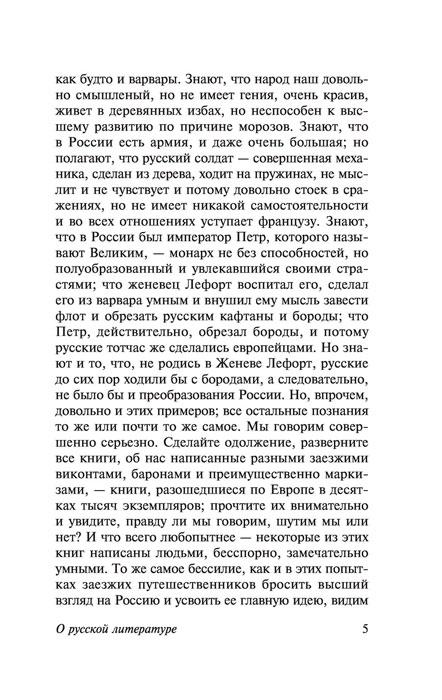 как будто и варвары. Знают, что народ наш довольно смышленый, но не имеет гения, очень красив, живет в деревянных избах, но неспособен к высшему развитию по причине морозов. Знают, что в России есть армия, и даже очень большая; но полагают, что русский солдат — совершенная механика, сделан из дерева, ходит на пружинах, не мыслит и не чувствует и потому довольно стоек в сражениях, но не имеет никакой самостоятельности и во всех отношениях уступает французу. Знают, что в России был император Петр, которого называют Великим, — монарх не без способностей, но полуобразованный и увлекавшийся своими страстями; что женевец Лефорт воспитал его, сделал его из варвара умным и внушил ему мысль завести флот и обрезать русским кафтаны и бороды; что Петр, действительно, обрезал бороды, и потому русские тотчас же сделались европейцами. Но знают и то, что, не родись в Женеве Лефорт, русские до сих пор ходили бы с бородами, а следовательно, не было бы и преобразования России. Но, впрочем, довольно и этих примеров; все остальные познания то же или почти то же самое. Мы говорим совершенно серьезно. Сделайте одолжение, разверните все книги, об нас написанные разными заезжими виконтами, баронами и преимущественно маркизами, — книги, разошедшиеся по Европе в десятках тысяч экземпляров; прочтите их внимательно и увидите, правду ли мы говорим, шутим мы или нет? И что всего любопытнее — некоторые из этих книг написаны людьми, бесспорно, замечательно умными. То же самое бессилие, как и в этих попытках заезжих путешественников бросить высший взгляд на Россию и усвоить ее главную идею, видим

О русской литературе 5